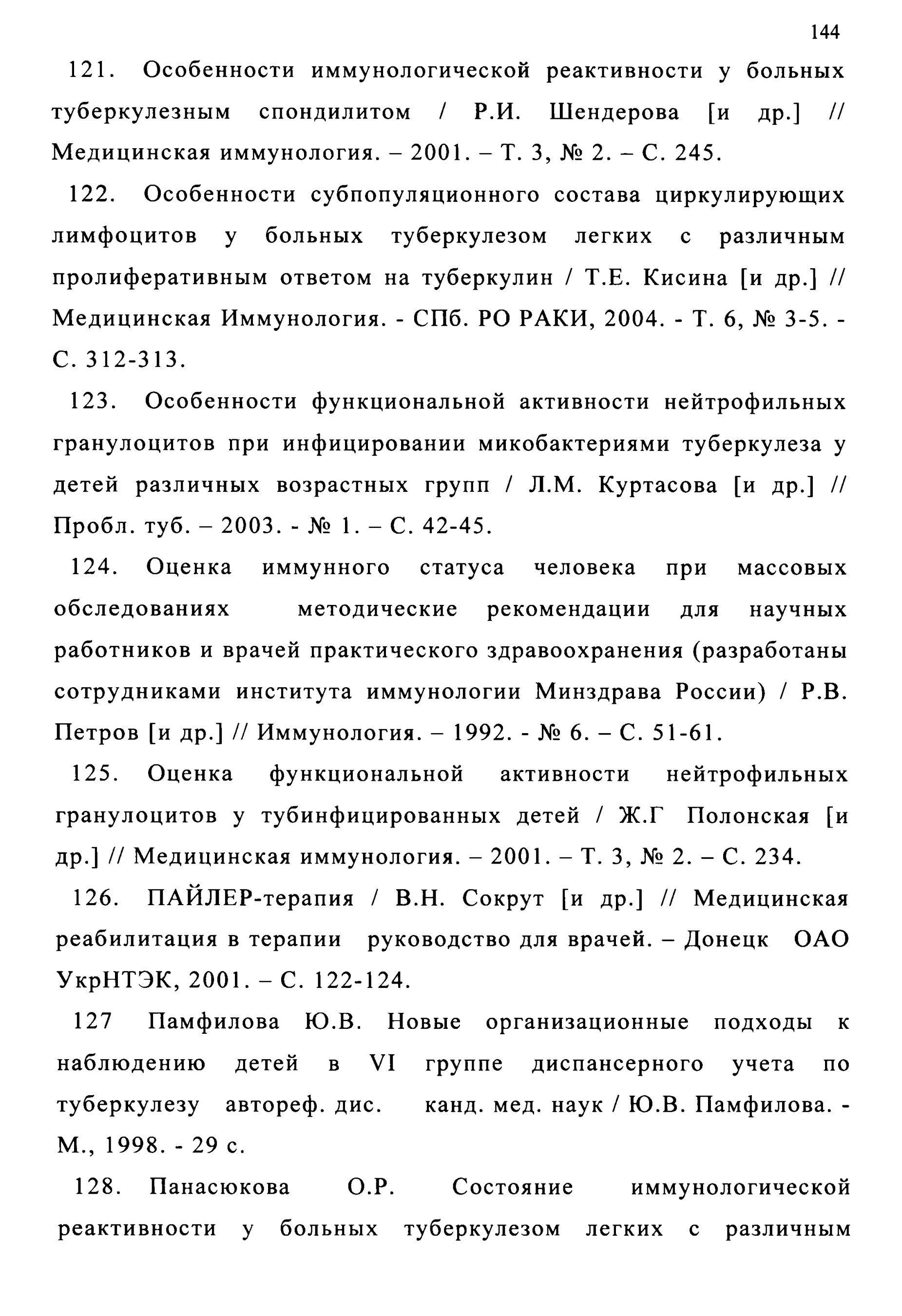 144

121. Особенности иммунологической реактивности у больных туберкулезным спондилитом / Р.И. Шендерова [и др.] // Медицинская иммунология. – 2001. – Т. 3, № 2. – С. 245.

122. Особенности субпопуляционного состава циркулирующих лимфоцитов у больных туберкулезом легких с различным пролиферативным ответом на туберкулин / Т.Е. Кисина [и др.] // Медицинская Иммунология. - СПб. РО РАКИ, 2004. - Т. 6, № 3-5. - С. 312-313.

123. Особенности функциональной активности нейтрофильных гранулоцитов при инфицировании микобактериями туберкулеза у детей различных возрастных групп / Л.М. Куртасова [и др.] // Пробл. туб. – 2003. - № 1. – С. 42-45.

124. Оценка иммунного статуса человека при массовых обследованиях методические рекомендации для научных работников и врачей практического здравоохранения (разработаны сотрудниками института иммунологии Минздрава России) / Р.В. Петров [и др.] // Иммунология. – 1992. - № 6. – С. 51-61.

125. Оценка функциональной активности нейтрофильных гранулоцитов у тубинфицированных детей / Ж.Г Полонская [и др.] // Медицинская иммунология. – 2001. – Т. 3, № 2. – С. 234.

126. ПАЙЛЕР-терапия / В.Н. Сокрут [и др.] // Медицинская реабилитация в терапии руководство для врачей. – Донецк ОАО УкрНТЭК, 2001. – С. 122-124.

127 Памфилова Ю.В. Новые организационные подходы к наблюдению детей в VI группе диспансерного учета по туберкулезу автореф. дис. канд. мед. наук / Ю.В. Памфилова. - М., 1998. - 29 с.

128. Панасюкова О.Р. Состояние иммунологической реактивности у больных туберкулезом легких с различным